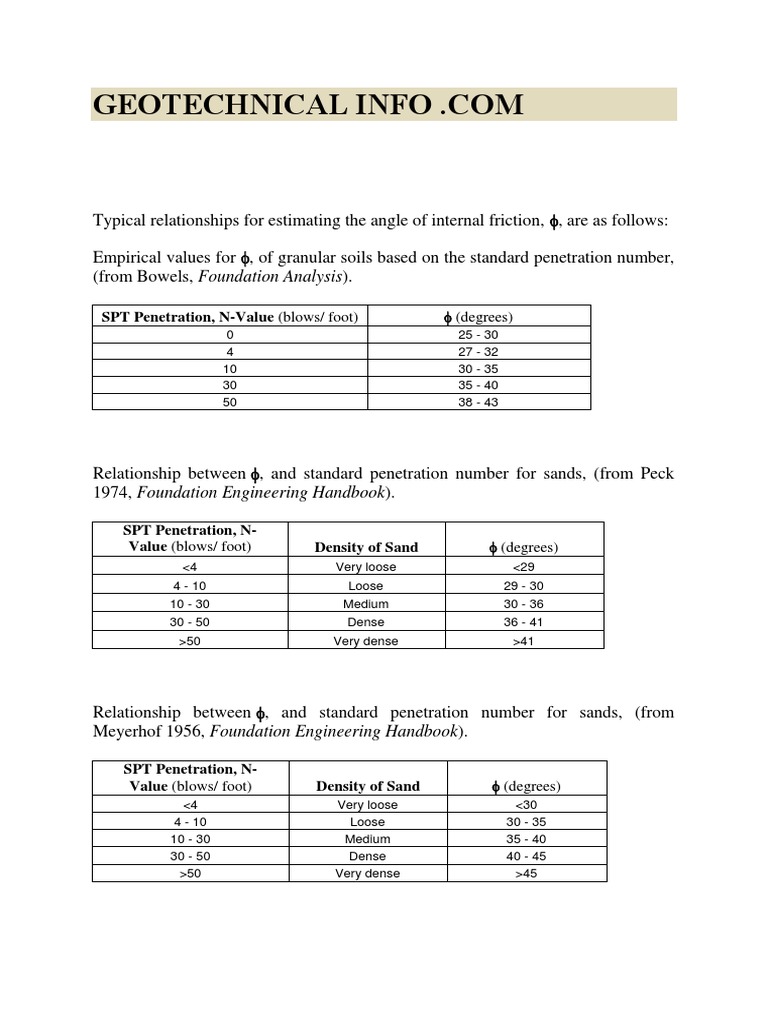 GEOTECHNICAL INFO .COM

Typical relationships for estimating the angle of internal friction, $\phi$, are as follows:

Empirical values for $\phi$, of granular soils based on the standard penetration number, (from Bowels, Foundation Analysis).

| SPT Penetration, N-Value (blows/ foot) | $\phi$ (degrees) |
|---|---|
| 0 | 25 - 30 |
| 4 | 27 - 32 |
| 10 | 30 - 35 |
| 30 | 35 - 40 |
| 50 | 38 - 43 |

Relationship between $\phi$, and standard penetration number for sands, (from Peck 1974, Foundation Engineering Handbook).

| SPT Penetration, N-Value (blows/ foot) | Density of Sand | $\phi$ (degrees) |
|---|---|---|
| <4 | Very loose | <29 |
| 4 - 10 | Loose | 29 - 30 |
| 10 - 30 | Medium | 30 - 36 |
| 30 - 50 | Dense | 36 - 41 |
| >50 | Very dense | >41 |

Relationship between $\phi$, and standard penetration number for sands, (from Meyerhof 1956, Foundation Engineering Handbook).

| SPT Penetration, N-Value (blows/ foot) | Density of Sand | $\phi$ (degrees) |
|---|---|---|
| <4 | Very loose | <30 |
| 4 - 10 | Loose | 30 - 35 |
| 10 - 30 | Medium | 35 - 40 |
| 30 - 50 | Dense | 40 - 45 |
| >50 | Very dense | >45 |